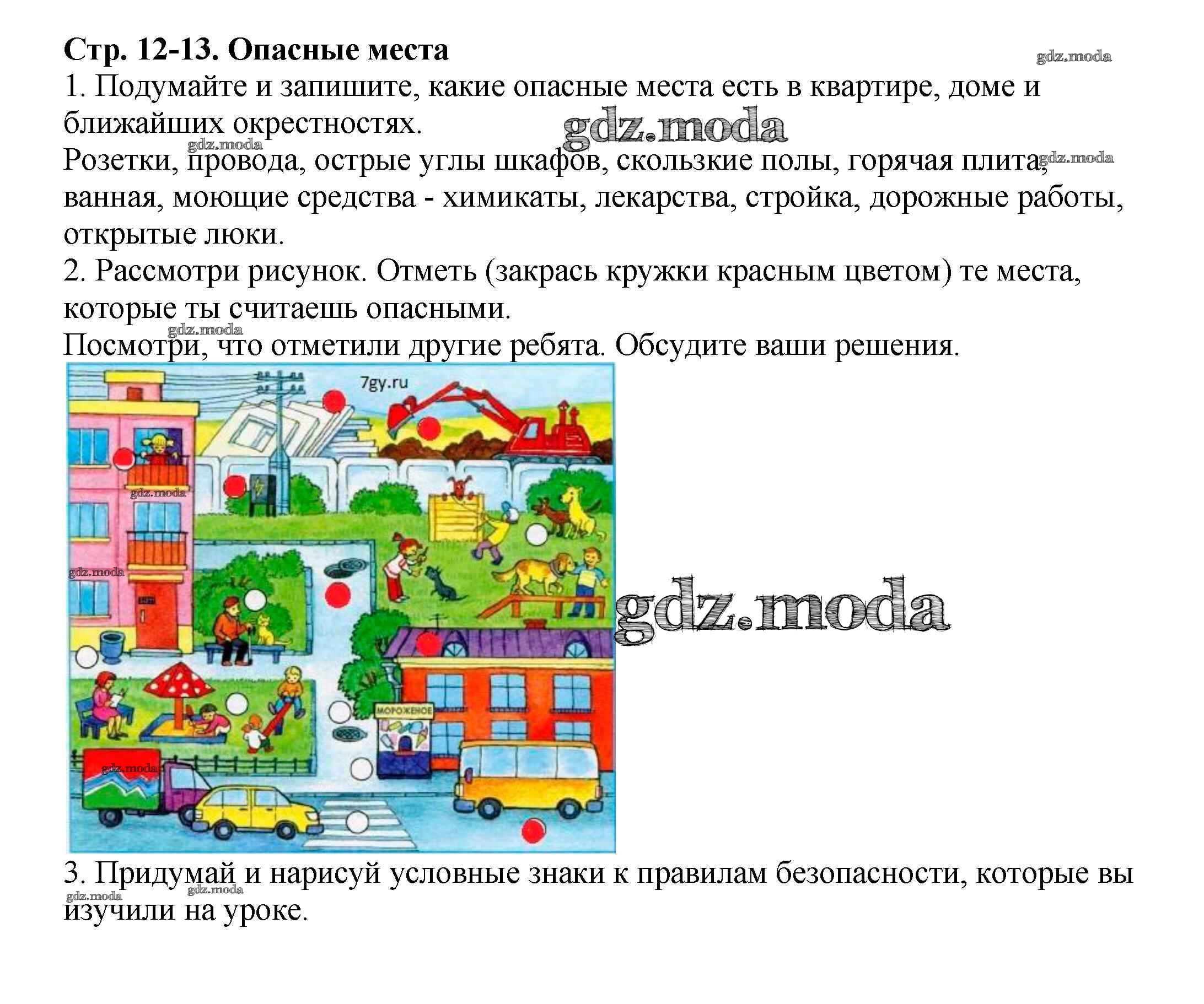 Стр. 12-13. Опасные места

1. Подумайте и запишите, какие опасные места есть в квартире, доме и ближайших окрестностях.

Розетки, провода, острые углы шкафов, скользкие полы, горячая плита, ванная, моющие средства - химикаты, лекарства, стройка, дорожные работы, открытые люки.

2. Рассмотри рисунок. Отметь (закрась кружки красным цветом) те места, которые ты считаешь опасными.

Посмотри, что отметили другие ребята. Обсудите ваши решения.

7gy.ru

МОРОЖЕНОЕ

3. Придумай и нарисуй условные знаки к правилам безопасности, которые вы изучили на уроке.

gdz.moda